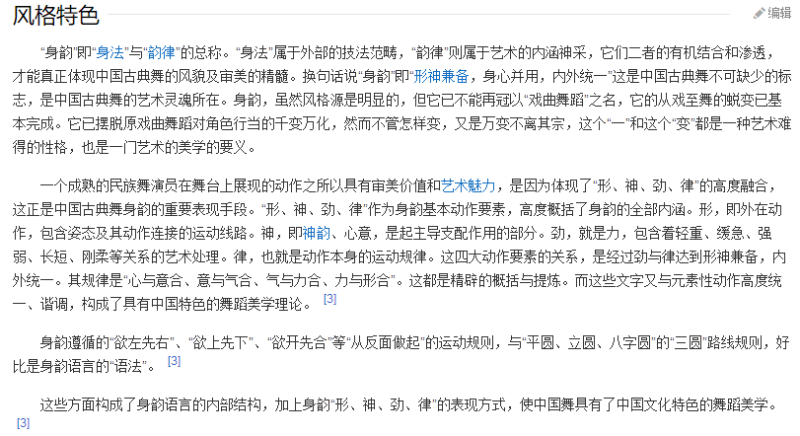 风格特色

编辑

“身韵”即“身法”与“韵律”的总称。“身法”属于外部的技法范畴，“韵律”则属于艺术的内涵神采，它们二者的有机结合和渗透，才能真正体现中国古典舞的风貌及审美的精髓。换句话说“身韵”即“形神兼备，身心并用，内外统一”这是中国古典舞不可缺少的标志，是中国古典舞的艺术灵魂所在。身韵，虽然风格源是明显的，但它已不能再冠以“戏曲舞蹈”之名，它的从戏至舞的蜕变已基本完成。它已摆脱原戏曲舞蹈对角色行当的千变万化，然而不管怎样变，又是万变不离其宗，这个“一”和这个“变”都是一种艺术难得的性格，也是一门艺术的美学的要义。

一个成熟的民族舞演员在舞台上展现的动作之所以具有审美价值和艺术魅力，是因为体现了“形、神、劲、律”的高度融合，这正是中国古典舞身韵的重要表现手段。“形、神、劲、律”作为身韵基本动作要素，高度概括了身韵的全部内涵。形，即外在动作，包含姿态及其动作连接的运动线路。神，即神韵、心意，是起主导支配作用的部分。劲，就是力，包含着轻重、缓急、强弱、长短、刚柔等关系的艺术处理。律，也就是动作本身的运动规律。这四大动作要素的关系，是经过劲与律达到形神兼备，内外统一。其规律是“心与意合、意与气合、气与力合、力与形合”。这都是精辟的概括与提炼。而这些文字又与元素性动作高度统一、谐调，构成了具有中国特色的舞蹈美学理论。 [3]

身韵遵循的“欲左先右”、“欲上先下”、“欲开先合”等“从反面做起”的运动规则，与“平圆、立圆、八字圆”的“三圆”路线规则，好比是身韵语言的“语法”。 [3]

这些方面构成了身韵语言的内部结构，加上身韵“形、神、劲、律”的表现方式，使中国舞具有了中国文化特色的舞蹈美学。 [3]